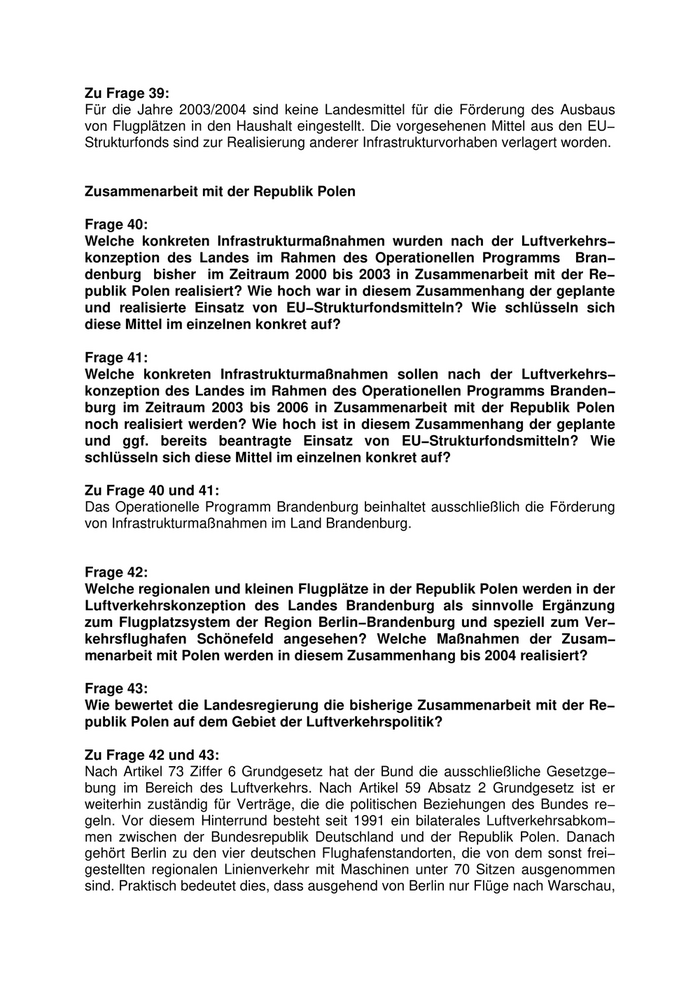 Zu Frage 39:
Für die Jahre 2003/2004 sind keine Landesmittel für die Förderung des Ausbaus von Flugplätzen in den Haushalt eingestellt. Die vorgesehenen Mittel aus den EU-Strukturfonds sind zur Realisierung anderer Infrastrukturvorhaben verlagert worden.

Zusammenarbeit mit der Republik Polen

Frage 40:
Welche konkreten Infrastrukturmaßnahmen wurden nach der Luftverkehrskonzeption des Landes im Rahmen des Operationellen Programms Brandenburg bisher im Zeitraum 2000 bis 2003 in Zusammenarbeit mit der Republik Polen realisiert? Wie hoch war in diesem Zusammenhang der geplante und realisierte Einsatz von EU-Strukturfondsmitteln? Wie schlüsseln sich diese Mittel im einzelnen konkret auf?

Frage 41:
Welche konkreten Infrastrukturmaßnahmen sollen nach der Luftverkehrskonzeption des Landes im Rahmen des Operationellen Programms Brandenburg im Zeitraum 2003 bis 2006 in Zusammenarbeit mit der Republik Polen noch realisiert werden? Wie hoch ist in diesem Zusammenhang der geplante und ggf. bereits beantragte Einsatz von EU-Strukturfondsmitteln? Wie schlüsseln sich diese Mittel im einzelnen konkret auf?

Zu Frage 40 und 41:
Das Operationelle Programm Brandenburg beinhaltet ausschließlich die Förderung von Infrastrukturmaßnahmen im Land Brandenburg.

Frage 42:
Welche regionalen und kleinen Flugplätze in der Republik Polen werden in der Luftverkehrskonzeption des Landes Brandenburg als sinnvolle Ergänzung zum Flugplatzsystem der Region Berlin-Brandenburg und speziell zum Verkehrsflughafen Schönefeld angesehen? Welche Maßnahmen der Zusammenarbeit mit Polen werden in diesem Zusammenhang bis 2004 realisiert?

Frage 43:
Wie bewertet die Landesregierung die bisherige Zusammenarbeit mit der Republik Polen auf dem Gebiet der Luftverkehrspolitik?

Zu Frage 42 und 43:
Nach Artikel 73 Ziffer 6 Grundgesetz hat der Bund die ausschließliche Gesetzgebung im Bereich des Luftverkehrs. Nach Artikel 59 Absatz 2 Grundgesetz ist er weiterhin zuständig für Verträge, die die politischen Beziehungen des Bundes regeln. Vor diesem Hinterrund besteht seit 1991 ein bilaterales Luftverkehrsabkommen zwischen der Bundesrepublik Deutschland und der Republik Polen. Danach gehört Berlin zu den vier deutschen Flughafenstandorten, die von dem sonst freigestellten regionalen Linienverkehr mit Maschinen unter 70 Sitzen ausgenommen sind. Praktisch bedeutet dies, dass ausgehend von Berlin nur Flüge nach Warschau,